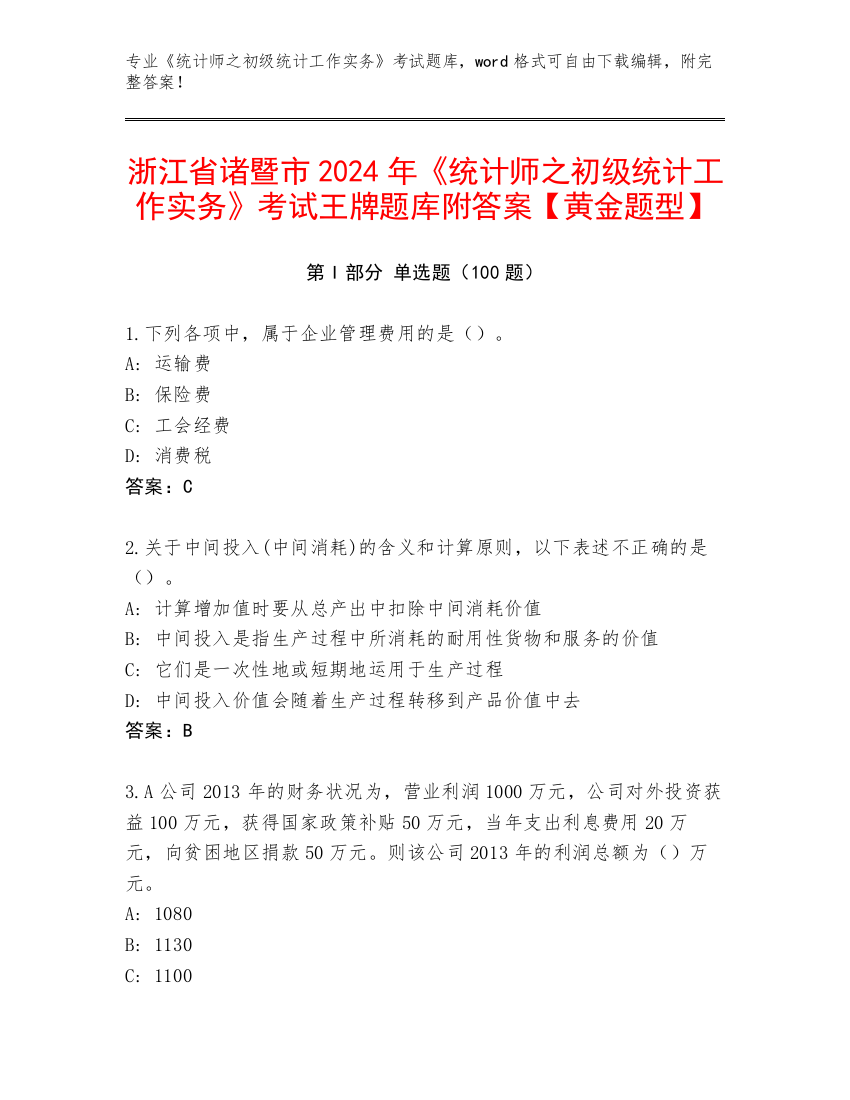 专业《统计师之初级统计工作实务》考试题库，word 格式可自由下载编辑，附完整答案！

浙江省诸暨市 2024 年《统计师之初级统计工作实务》考试王牌题库附答案【黄金题型】

第 I 部分 单选题（100 题）

1.下列各项中，属于企业管理费用的是（）。
A: 运输费
B: 保险费
C: 工会经费
D: 消费税
答案：C

2.关于中间投入(中间消耗)的含义和计算原则，以下表述不正确的是（）。
A: 计算增加值时要从总产出中扣除中间消耗价值
B: 中间投入是指生产过程中所消耗的耐用性货物和服务的价值
C: 它们是一次性地或短期地运用于生产过程
D: 中间投入价值会随着生产过程转移到产品价值中去
答案：B

3.A 公司 2013 年的财务状况为，营业利润 1000 万元，公司对外投资获益 100 万元，获得国家政策补贴 50 万元，当年支出利息费用 20 万元，向贫困地区捐款 50 万元。则该公司 2013 年的利润总额为（）万元。
A: 1080
B: 1130
C: 1100